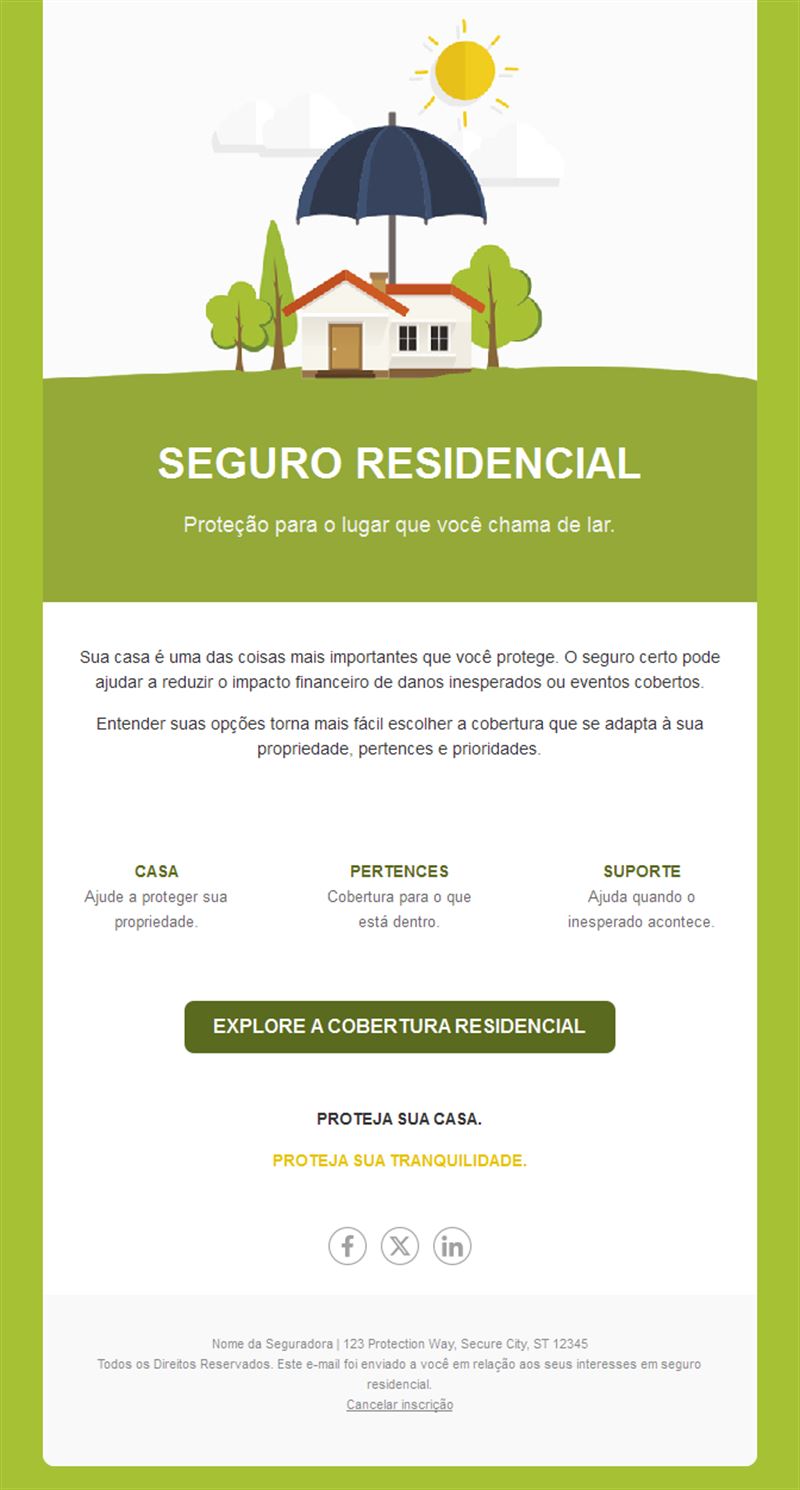 SEGURO RESIDENCIAL

Proteção para o lugar que você chama de lar.

Sua casa é uma das coisas mais importantes que você protege. O seguro certo pode ajudar a reduzir o impacto financeiro de danos inesperados ou eventos cobertos.

Entender suas opções torna mais fácil escolher a cobertura que se adapta à sua propriedade, pertences e prioridades.

CASA
Ajude a proteger sua propriedade.

PERTENCES
Cobertura para o que está dentro.

SUPORTE
Ajuda quando o inesperado acontece.

EXPLORE A COBERTURA RESIDENCIAL

PROTEJA SUA CASA.

PROTEJA SUA TRANQUILIDADE.

Nome da Seguradora | 123 Protection Way, Secure City, ST 12345
Todos os Direitos Reservados. Este e-mail foi enviado a você em relação aos seus interesses em seguro residencial.
Cancelar inscrição